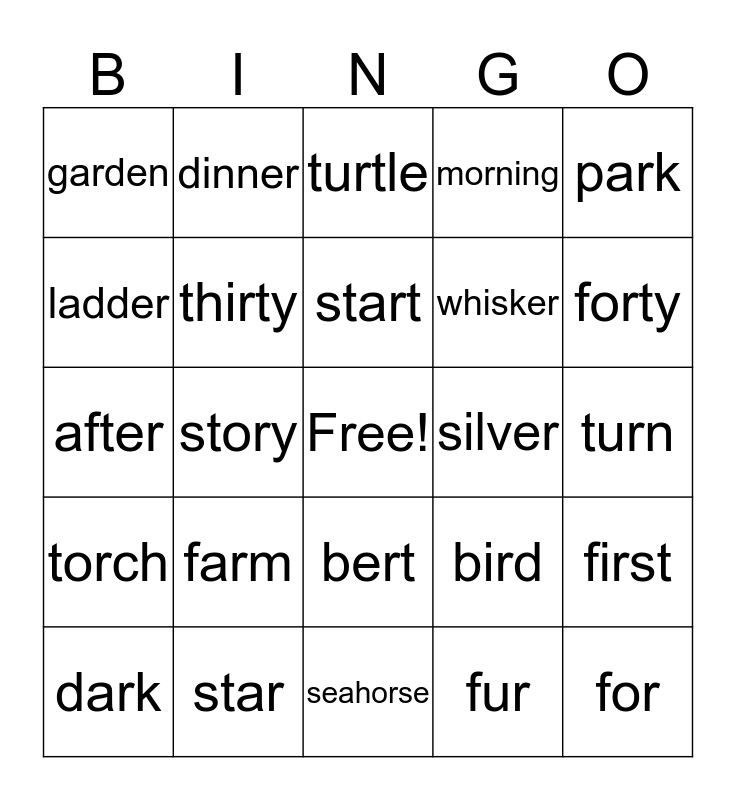 | B | I | N | G | O |
|---|---|---|---|---|
| garden | dinner | turtle | morning | park |
| ladder | thirty | start | whisker | forty |
| after | story | Free! | silver | turn |
| torch | farm | bert | bird | first |
| dark | star | seahorse | fur | for |